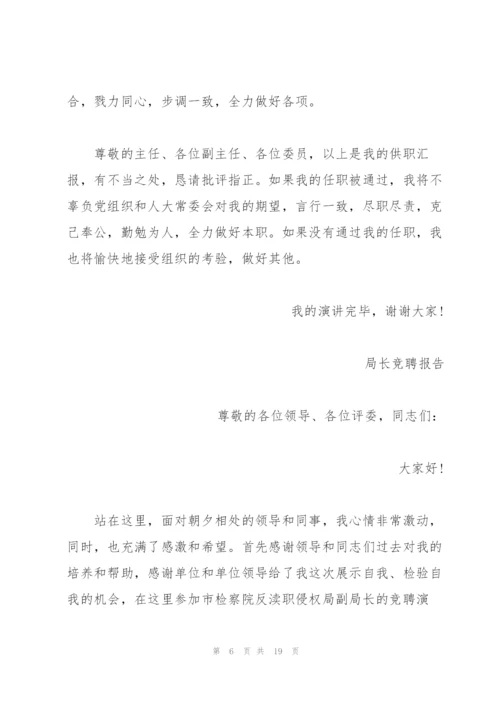 合，戮力同心，步调一致，全力做好各项。

尊敬的主任、各位副主任、各位委员，以上是我的供职汇报，有不当之处，恳请批评指正。如果我的任职被通过，我将不辜负党组织和人大常委会对我的期望，言行一致，尽职尽责，克己奉公，勤勉为人，全力做好本职。如果没有通过我的任职，我也将愉快地接受组织的考验，做好其他。

我的演讲完毕，谢谢大家！

局长竞聘报告

尊敬的各位领导、各位评委，同志们：

大家好！

站在这里，面对朝夕相处的领导和同事，我心情非常激动，同时，也充满了感激和希望。首先感谢领导和同志们过去对我的培养和帮助，感谢单位和单位领导给了我这次展示自我、检验自我的机会，在这里参加市检察院反渎职侵权局副局长的竞聘演

第 6 页 共 19 页